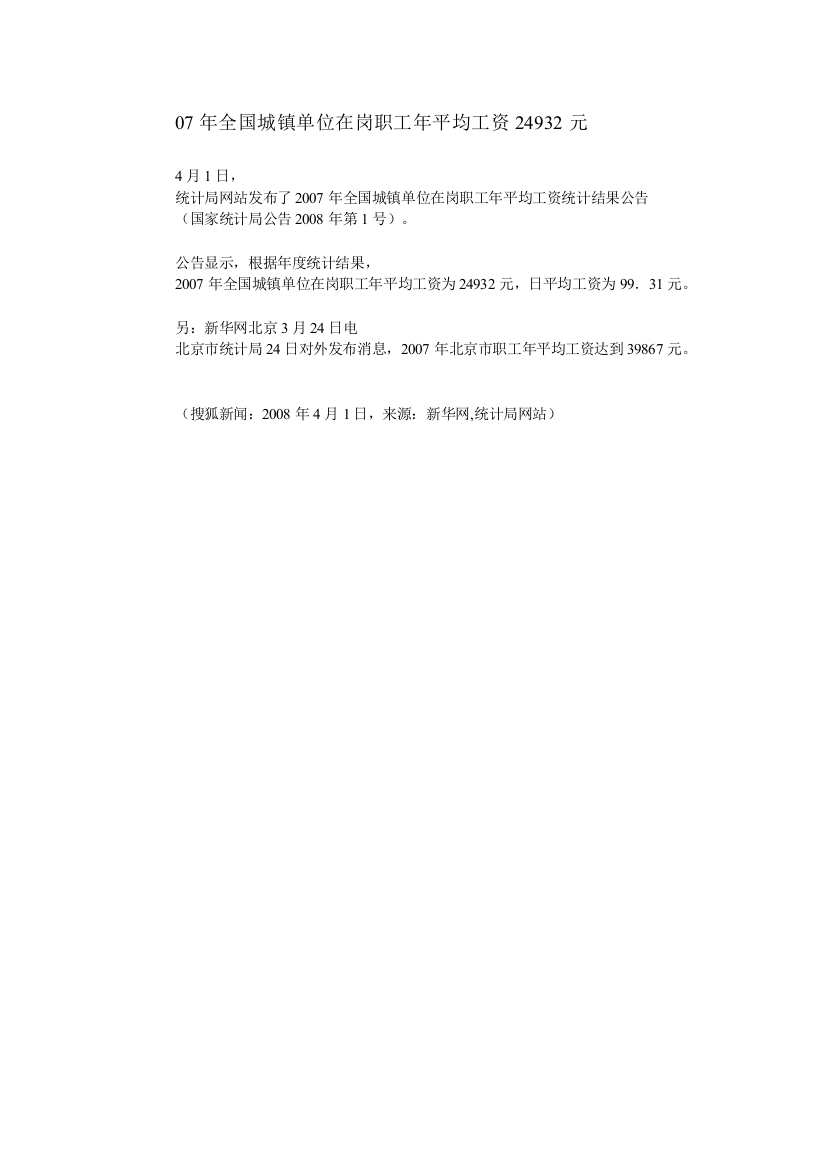 07 年全国城镇单位在岗职工年平均工资 24932 元

4 月 1 日，
统计局网站发布了 2007 年全国城镇单位在岗职工年平均工资统计结果公告
（国家统计局公告 2008 年第 1 号）。

公告显示，根据年度统计结果，
2007 年全国城镇单位在岗职工年平均工资为 24932 元，日平均工资为 99．31 元。

另：新华网北京 3 月 24 日电
北京市统计局 24 日对外发布消息，2007 年北京市职工年平均工资达到 39867 元。

（搜狐新闻：2008 年 4 月 1 日，来源：新华网,统计局网站）